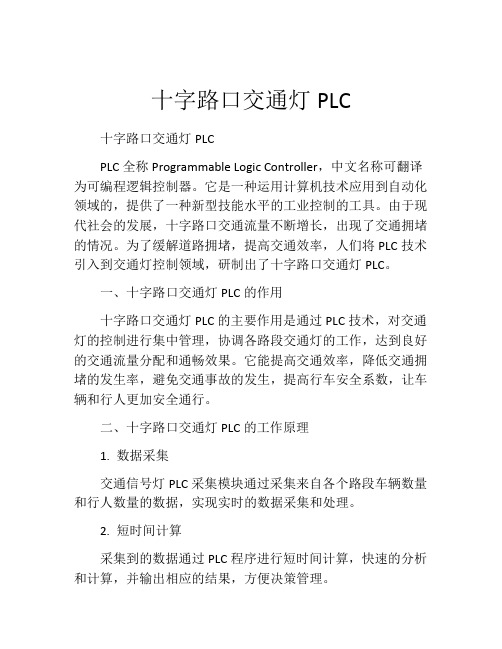 十字路口交通灯 PLC

十字路口交通灯 PLC

PLC 全称 Programmable Logic Controller，中文名称可翻译为可编程逻辑控制器。它是一种运用计算机技术应用到自动化领域的，提供了一种新型技能水平的工业控制的工具。由于现代社会的发展，十字路口交通流量不断增长，出现了交通拥堵的情况。为了缓解道路拥堵，提高交通效率，人们将 PLC 技术引入到交通灯控制领域，研制出了十字路口交通灯 PLC。

一、十字路口交通灯 PLC 的作用

十字路口交通灯 PLC 的主要作用是通过 PLC 技术，对交通灯的控制进行集中管理，协调各路段交通灯的工作，达到良好的交通流量分配和通畅效果。它能提高交通效率，降低交通拥堵的发生率，避免交通事故的发生，提高行车安全系数，让车辆和行人更加安全通行。

二、十字路口交通灯 PLC 的工作原理

1. 数据采集

交通信号灯 PLC 采集模块通过采集来自各个路段车辆数量和行人数量的数据，实现实时的数据采集和处理。

2. 短时间计算

采集到的数据通过 PLC 程序进行短时间计算，快速的分析和计算，并输出相应的结果，方便决策管理。